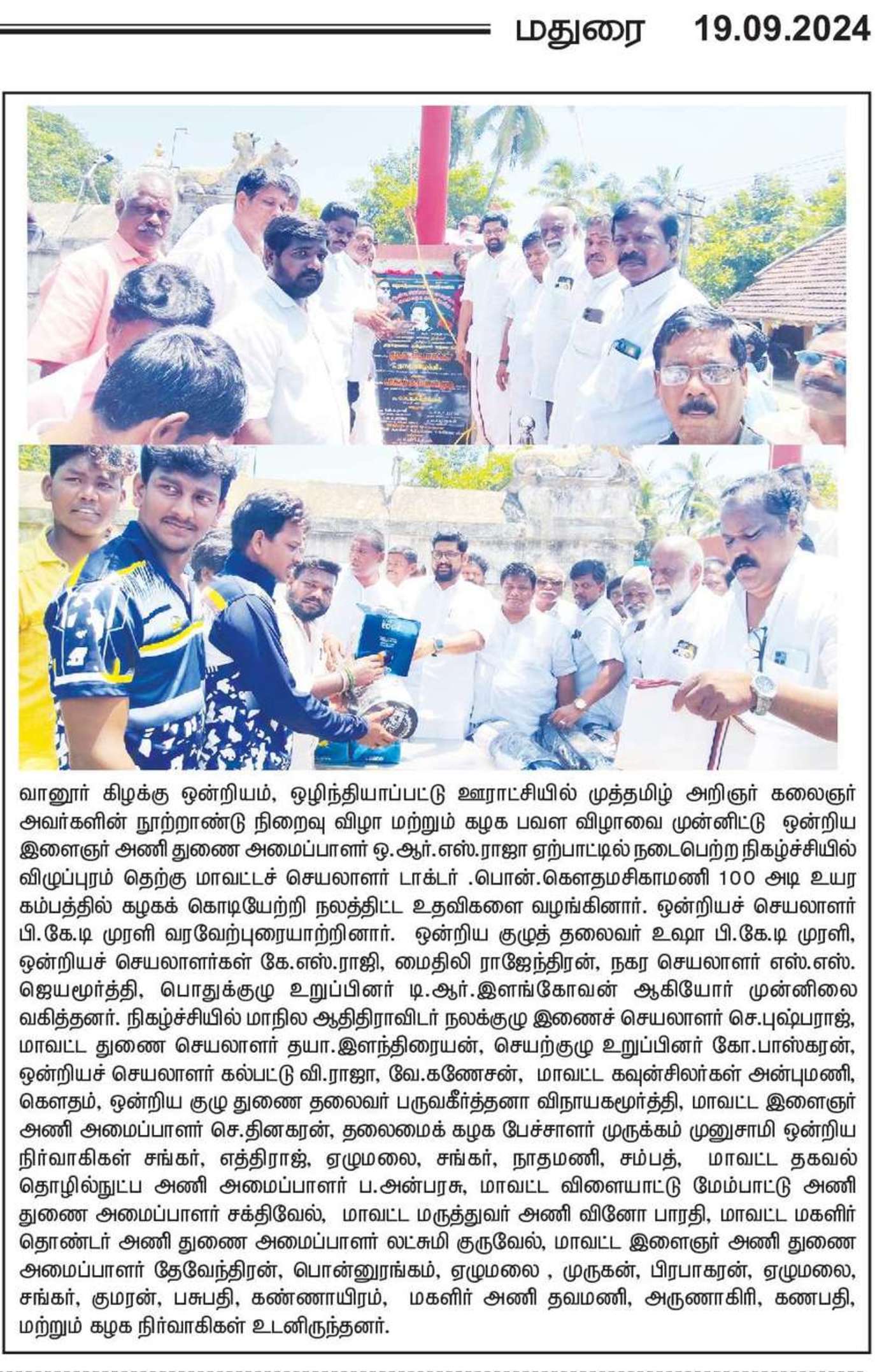 மதுரை 19.09.2024

வானூர் கிழக்கு ஒன்றியம், ஒழிந்தியாப்பட்டு ஊராட்சியில் முத்தமிழ் அறிஞர் கலைஞர் அவர்களின் நூற்றாண்டு நிறைவு விழா மற்றும் கழக பவள விழாவை முன்னிட்டு ஒன்றிய இளைஞர் அணி துணை அமைப்பாளர் ஒ.ஆர்.எஸ்.ராஜா ஏற்பாட்டில் நடைபெற்ற நிகழ்ச்சியில் விழுப்புரம் தெற்கு மாவட்டச் செயலாளர் டாக்டர் .பொன்.கௌதமசிகாமணி 100 அடி உயர கம்பத்தில் கழகக் கொடியேற்றி நலத்திட்ட உதவிகளை வழங்கினார். ஒன்றியச் செயலாளர் பி.கே.டி முரளி வரவேற்புரையாற்றினார். ஒன்றிய குழுத் தலைவர் உஷா பி.கே.டி முரளி, ஒன்றியச் செயலாளர்கள் கே.எஸ்.ராஜி, மைதிலி ராஜேந்திரன், நகர செயலாளர் எஸ்.எஸ். ஜெயமூர்த்தி, பொதுக்குழு உறுப்பினர் டி.ஆர்.இளங்கோவன் ஆகியோர் முன்னிலை வகித்தனர். நிகழ்ச்சியில் மாநில ஆதிதிராவிடர் நலக்குழு இணைச் செயலாளர் செ.புஷ்பராஜ், மாவட்ட துணை செயலாளர் தயா.இளந்திரையன், செயற்குழு உறுப்பினர் கோ.பாஸ்கரன், ஒன்றியச் செயலாளர் கல்பட்டு வி.ராஜா, வே.கணேசன், மாவட்ட கவுன்சிலர்கள் அன்புமணி, கௌதம், ஒன்றிய குழு துணை தலைவர் பருவகீர்த்தனா விநாயகமூர்த்தி, மாவட்ட இளைஞர் அணி அமைப்பாளர் செ.தினகரன், தலைமைக் கழக பேச்சாளர் முருக்கம் முனுசாமி ஒன்றிய நிர்வாகிகள் சங்கர், எத்திராஜ், ஏழுமலை, சங்கர், நாதமணி, சம்பத், மாவட்ட தகவல் தொழில்நுட்ப அணி அமைப்பாளர் ப.அன்பரசு, மாவட்ட விளையாட்டு மேம்பாட்டு அணி துணை அமைப்பாளர் சக்திவேல், மாவட்ட மருத்துவர் அணி வினோ பாரதி, மாவட்ட மகளிர் தொண்டர் அணி துணை அமைப்பாளர் லட்சுமி குருவேல், மாவட்ட இளைஞர் அணி துணை அமைப்பாளர் தேவேந்திரன், பொன்னுரங்கம், ஏழுமலை , முருகன், பிரபாகரன், ஏழுமலை, சங்கர், குமரன், பசுபதி, கண்ணாயிரம், மகளிர் அணி தவமணி, அருணாகிரி, கணபதி, மற்றும் கழக நிர்வாகிகள் உடனிருந்தனர்.